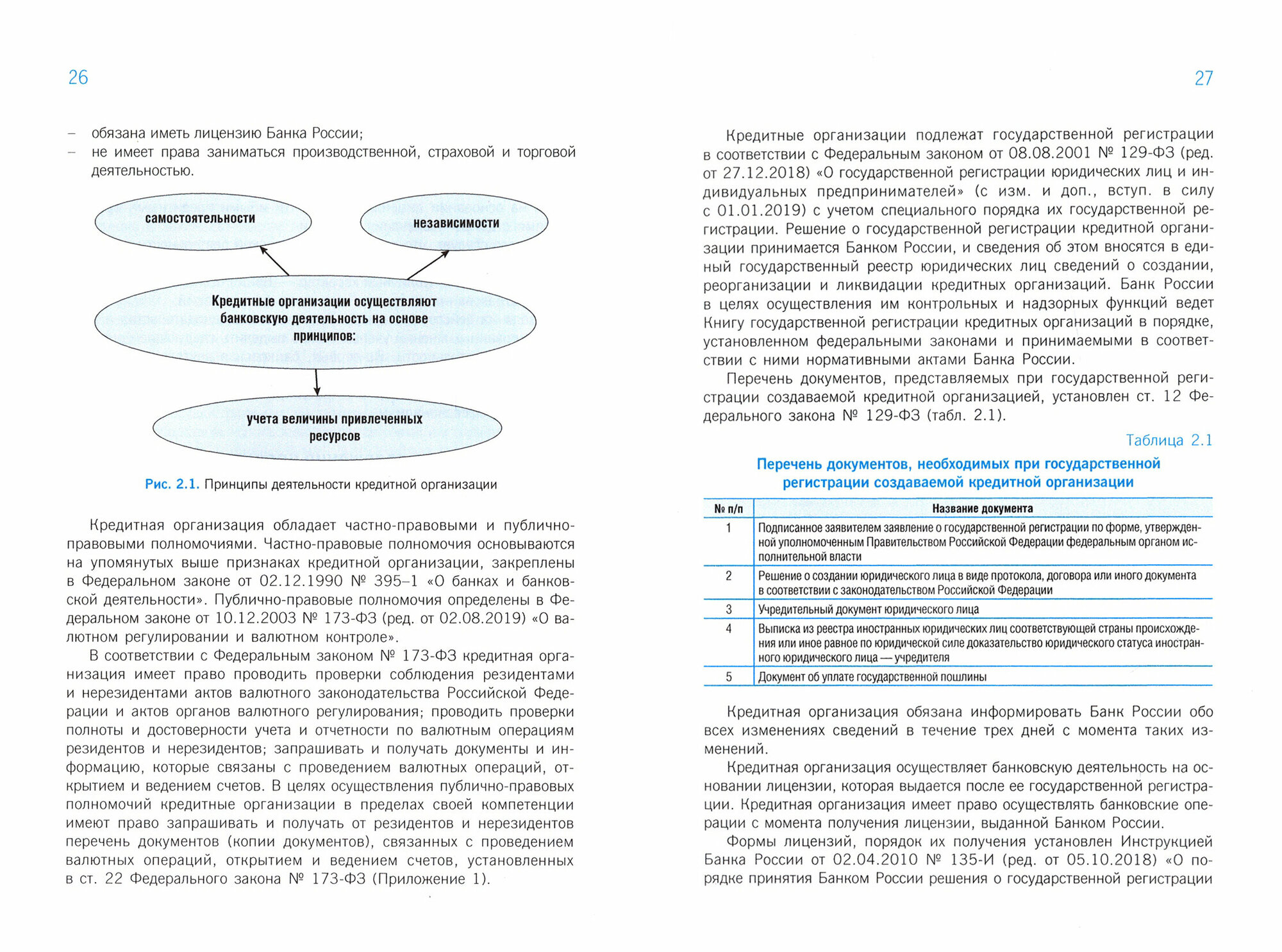 26

– обязана иметь лицензию Банка России;
– не имеет права заниматься производственной, страховой и торговой деятельностью.

самостоятельности

независимости

Кредитные организации осуществляют банковскую деятельность на основе принципов:

учета величины привлеченных ресурсов

Рис. 2.1. Принципы деятельности кредитной организации

Кредитная организация обладает частно-правовыми и публично-правовыми полномочиями. Частно-правовые полномочия основываются на упомянутых выше признаках кредитной организации, закреплены в Федеральном законе от 02.12.1990 № 395–1 «О банках и банковской деятельности». Публично-правовые полномочия определены в Федеральном законе от 10.12.2003 № 173-ФЗ (ред. от 02.08.2019) «О валютном регулировании и валютном контроле».

В соответствии с Федеральным законом № 173-ФЗ кредитная организация имеет право проводить проверки соблюдения резидентами и нерезидентами актов валютного законодательства Российской Федерации и актов органов валютного регулирования; проводить проверки полноты и достоверности учета и отчетности по валютным операциям резидентов и нерезидентов; запрашивать и получать документы и информацию, которые связаны с проведением валютных операций, открытием и ведением счетов. В целях осуществления публично-правовых полномочий кредитные организации в пределах своей компетенции имеют право запрашивать и получать от резидентов и нерезидентов перечень документов (копии документов), связанных с проведением валютных операций, открытием и ведением счетов, установленных в ст. 22 Федерального закона № 173-ФЗ (Приложение 1).

27

Кредитные организации подлежат государственной регистрации в соответствии с Федеральным законом от 08.08.2001 № 129-ФЗ (ред. от 27.12.2018) «О государственной регистрации юридических лиц и индивидуальных предпринимателей» (с изм. и доп., вступ. в силу с 01.01.2019) с учетом специального порядка их государственной регистрации. Решение о государственной регистрации кредитной организации принимается Банком России, и сведения об этом вносятся в единый государственный реестр юридических лиц сведений о создании, реорганизации и ликвидации кредитных организаций. Банк России в целях осуществления им контрольных и надзорных функций ведет Книгу государственной регистрации кредитных организаций в порядке, установленном федеральными законами и принимаемыми в соответствии с ними нормативными актами Банка России.

Перечень документов, представляемых при государственной регистрации создаваемой кредитной организацией, установлен ст. 12 Федерального закона № 129-ФЗ (табл. 2.1).

Таблица 2.1

Перечень документов, необходимых при государственной регистрации создаваемой кредитной организации

| № п/п | Название документа |
|---|---|
| 1 | Подписанное заявителем заявление о государственной регистрации по форме, утвержденной уполномоченным Правительством Российской Федерации федеральным органом исполнительной власти |
| 2 | Решение о создании юридического лица в виде протокола, договора или иного документа в соответствии с законодательством Российской Федерации |
| 3 | Учредительный документ юридического лица |
| 4 | Выписка из реестра иностранных юридических лиц соответствующей страны происхождения или иное равное по юридической силе доказательство юридического статуса иностранного юридического лица — учредителя |
| 5 | Документ об уплате государственной пошлины |

Кредитная организация обязана информировать Банк России обо всех изменениях сведений в течение трех дней с момента таких изменений.

Кредитная организация осуществляет банковскую деятельность на основании лицензии, которая выдается после ее государственной регистрации. Кредитная организация имеет право осуществлять банковские операции с момента получения лицензии, выданной Банком России.

Формы лицензий, порядок их получения установлен Инструкцией Банка России от 02.04.2010 № 135-И (ред. от 05.10.2018) «О порядке принятия Банком России решения о государственной регистрации